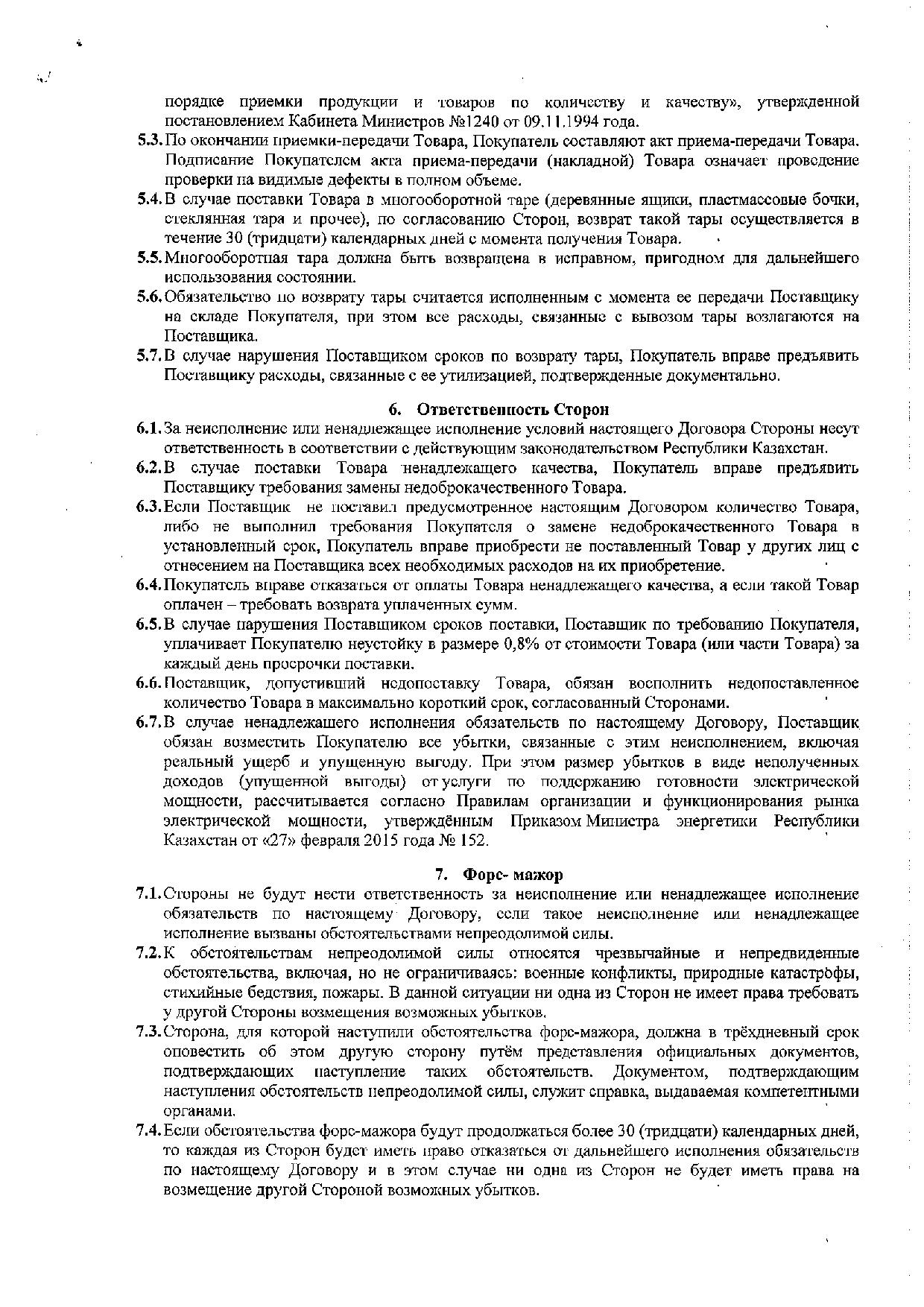 порядке приемки продукции и товаров по количеству и качеству», утвержденной постановлением Кабинета Министров №1240 от 09.11.1994 года.

5.3. По окончании приемки-передачи Товара, Покупатель составляют акт приема-передачи Товара. Подписание Покупателем акта приема-передачи (накладной) Товара означает проведение проверки на видимые дефекты в полном объеме.

5.4. В случае поставки Товара в многооборотной таре (деревянные ящики, пластмассовые бочки, стеклянная тара и прочее), по согласованию Сторон, возврат такой тары осуществляется в течение 30 (тридцати) календарных дней с момента получения Товара.

5.5. Многооборотная тара должна быть возвращена в исправном, пригодном для дальнейшего использования состоянии.

5.6. Обязательство по возврату тары считается исполненным с момента ее передачи Поставщику на складе Покупателя, при этом все расходы, связанные с вывозом тары возлагаются на Поставщика.

5.7. В случае нарушения Поставщиком сроков по возврату тары, Покупатель вправе предъявить Поставщику расходы, связанные с ее утилизацией, подтвержденные документально.

6. Ответственность Сторон

6.1. За неисполнение или ненадлежащее исполнение условий настоящего Договора Стороны несут ответственность в соответствии с действующим законодательством Республики Казахстан.

6.2. В случае поставки Товара ненадлежащего качества, Покупатель вправе предъявить Поставщику требования замены недоброкачественного Товара.

6.3. Если Поставщик не поставил предусмотренное настоящим Договором количество Товара, либо не выполнил требования Покупателя о замене недоброкачественного Товара в установленный срок, Покупатель вправе приобрести не поставленный Товар у других лиц с отнесением на Поставщика всех необходимых расходов на их приобретение.

6.4. Покупатель вправе отказаться от оплаты Товара ненадлежащего качества, а если такой Товар оплачен – требовать возврата уплаченных сумм.

6.5. В случае нарушения Поставщиком сроков поставки, Поставщик по требованию Покупателя, уплачивает Покупателю неустойку в размере 0,8% от стоимости Товара (или части Товара) за каждый день просрочки поставки.

6.6. Поставщик, допустивший недопоставку Товара, обязан восполнить недопоставленное количество Товара в максимально короткий срок, согласованный Сторонами.

6.7. В случае ненадлежащего исполнения обязательств по настоящему Договору, Поставщик обязан возместить Покупателю все убытки, связанные с этим неисполнением, включая реальный ущерб и упущенную выгоду. При этом размер убытков в виде неполученных доходов (упущенной выгоды) от услуги по поддержанию готовности электрической мощности, рассчитывается согласно Правилам организации и функционирования рынка электрической мощности, утверждённым Приказом Министра энергетики Республики Казахстан от «27» февраля 2015 года № 152.

7. Форс- мажор

7.1. Стороны не будут нести ответственность за неисполнение или ненадлежащее исполнение обязательств по настоящему Договору, если такое неисполнение или ненадлежащее исполнение вызваны обстоятельствами непреодолимой силы.

7.2. К обстоятельствам непреодолимой силы относятся чрезвычайные и непредвиденные обстоятельства, включая, но не ограничиваясь: военные конфликты, природные катастрофы, стихийные бедствия, пожары. В данной ситуации ни одна из Сторон не имеет права требовать у другой Стороны возмещения возможных убытков.

7.3. Сторона, для которой наступили обстоятельства форс-мажора, должна в трёхдневный срок оповестить об этом другую сторону путём представления официальных документов, подтверждающих наступление таких обстоятельств. Документом, подтверждающим наступления обстоятельств непреодолимой силы, служит справка, выдаваемая компетентными органами.

7.4. Если обстоятельства форс-мажора будут продолжаться более 30 (тридцати) календарных дней, то каждая из Сторон будет иметь право отказаться от дальнейшего исполнения обязательств по настоящему Договору и в этом случае ни одна из Сторон не будет иметь права на возмещение другой Стороной возможных убытков.